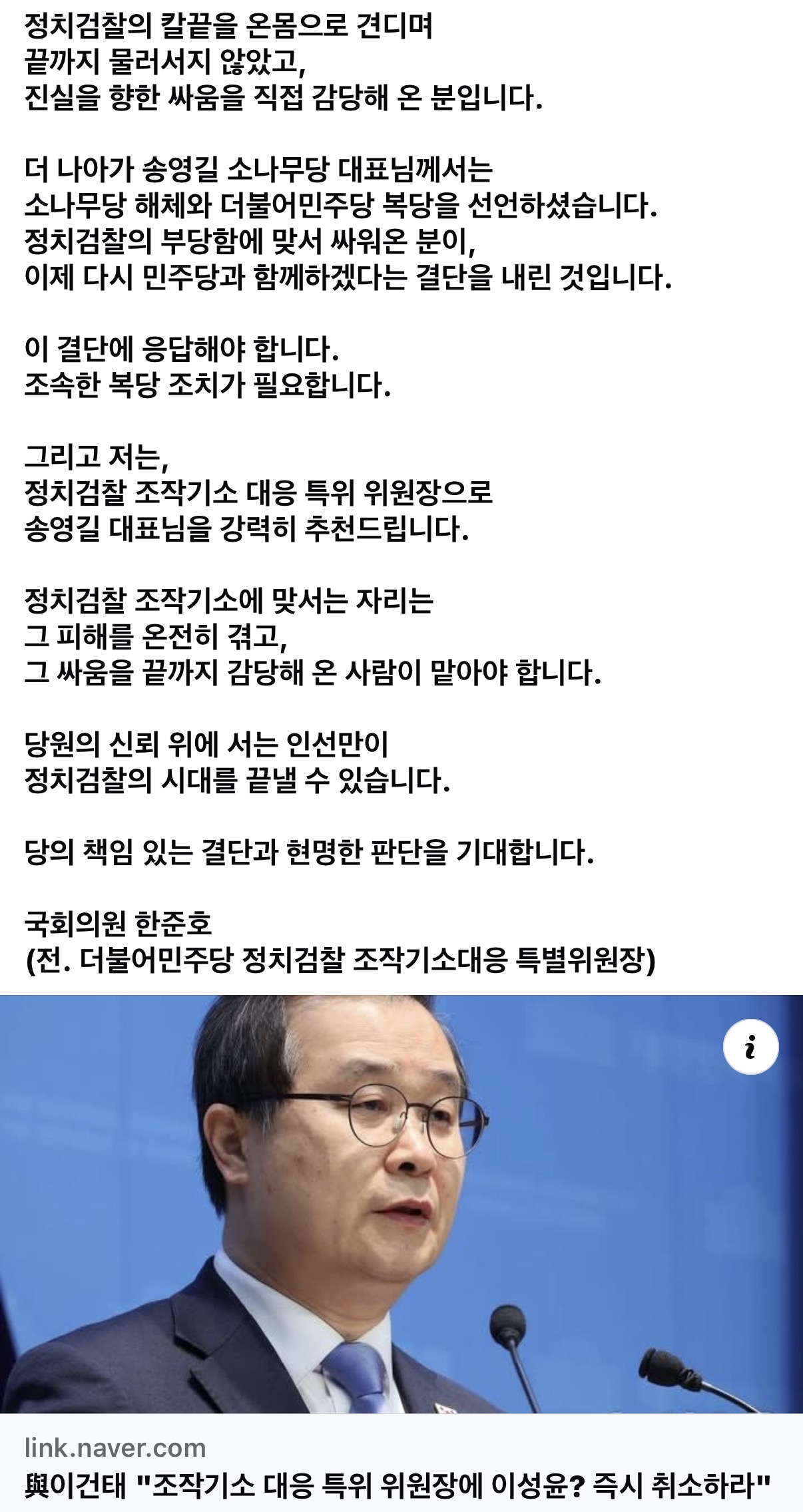 정치검찰의 칼끝을 온몸으로 견디며
끝까지 물러서지 않았고,
진실을 향한 싸움을 직접 감당해 온 분입니다.

더 나아가 송영길 소나무당 대표님께서는
소나무당 해체와 더불어민주당 복당을 선언하셨습니다.
정치검찰의 부당함에 맞서 싸워온 분이,
이제 다시 민주당과 함께하겠다는 결단을 내린 것입니다.

이 결단에 응답해야 합니다.
조속한 복당 조치가 필요합니다.

그리고 저는,
정치검찰 조작기소 대응 특위 위원장으로
송영길 대표님을 강력히 추천드립니다.

정치검찰 조작기소에 맞서는 자리는
그 피해를 온전히 겪고,
그 싸움을 끝까지 감당해 온 사람이 맡아야 합니다.

당원의 신뢰 위에 서는 인선만이
정치검찰의 시대를 끝낼 수 있습니다.

당의 책임 있는 결단과 현명한 판단을 기대합니다.

국회의원 한준호
(전. 더불어민주당 정치검찰 조작기소대응 특별위원장)

i

link.naver.com
與이건태 "조작기소 대응 특위 위원장에 이성윤? 즉시 취소하라"